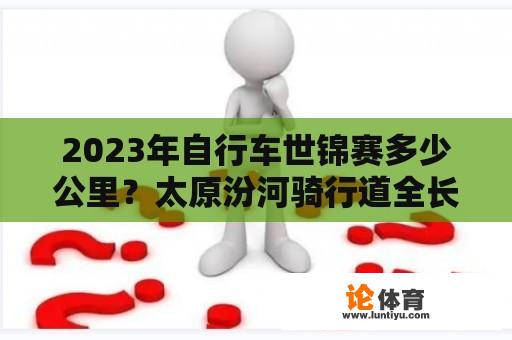 2023年自行车世锦赛多少公里？太原汾河骑行道全长

论体育
www.luntiyu.com